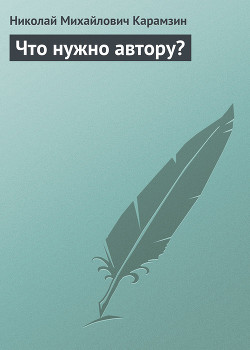 Николай Михайлович Карамзин

Что нужно автору?